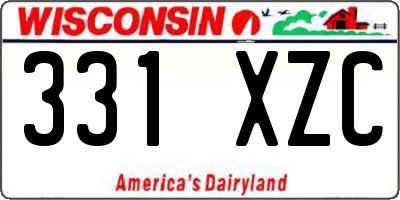 WISCONSIN

331 XZC

America's Dairyland